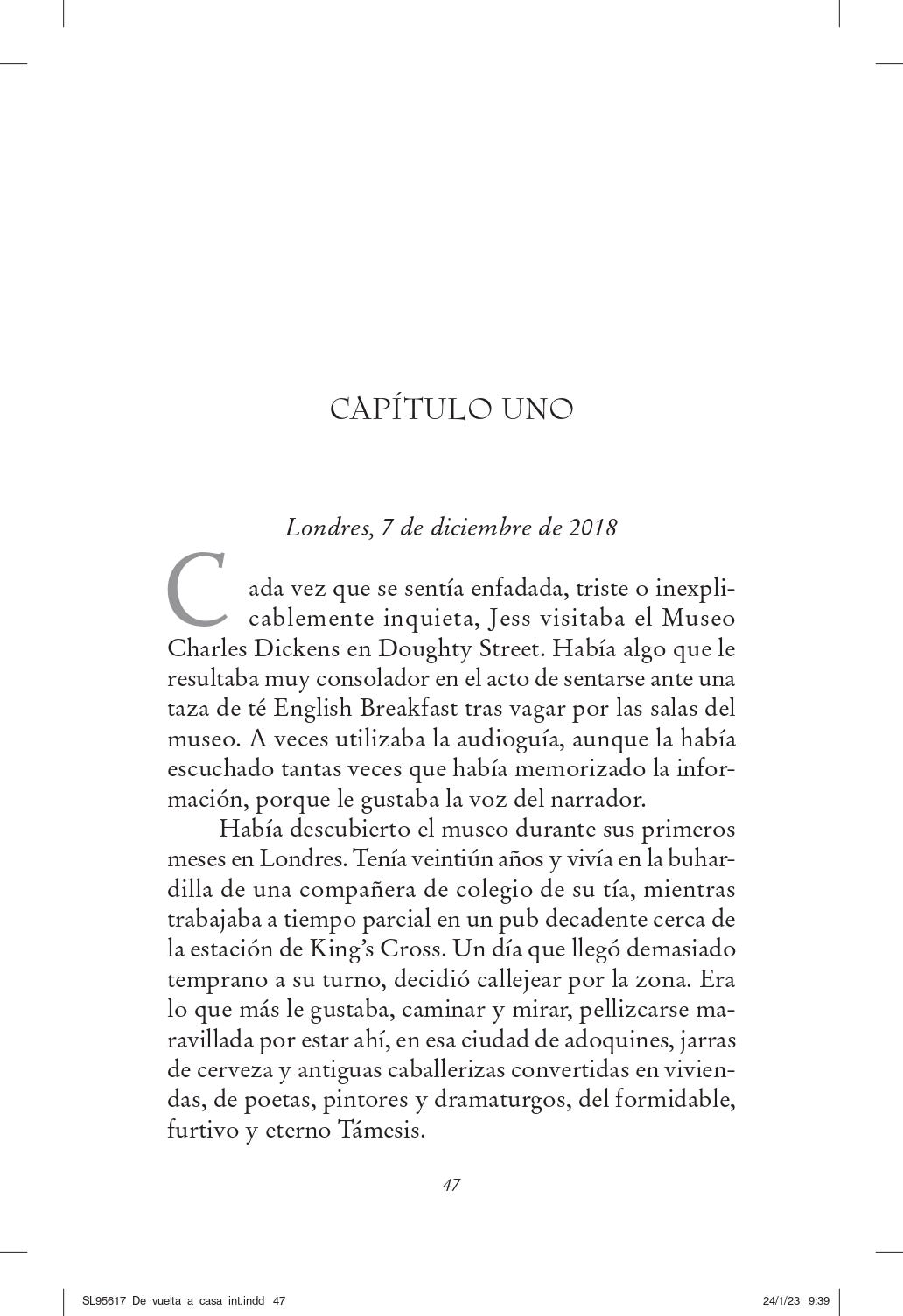 CAPÍTULO UNO

Londres, 7 de diciembre de 2018

Cada vez que se sentía enfadada, triste o inexplicablemente inquieta, Jess visitaba el Museo Charles Dickens en Doughty Street. Había algo que le resultaba muy consolador en el acto de sentarse ante una taza de té English Breakfast tras vagar por las salas del museo. A veces utilizaba la audioguía, aunque la había escuchado tantas veces que había memorizado la información, porque le gustaba la voz del narrador.

Había descubierto el museo durante sus primeros meses en Londres. Tenía veintiún años y vivía en la buhardilla de una compañera de colegio de su tía, mientras trabajaba a tiempo parcial en un pub decadente cerca de la estación de King's Cross. Un día que llegó demasiado temprano a su turno, decidió callejear por la zona. Era lo que más le gustaba, caminar y mirar, pellizcarse maravillada por estar ahí, en esa ciudad de adoquines, jarras de cerveza y antiguas caballerizas convertidas en viviendas, de poetas, pintores y dramaturgos, del formidable, furtivo y eterno Támesis.

47

SL95617_De_vuelta_a_casa_int.indd 47 24/1/23 9:39